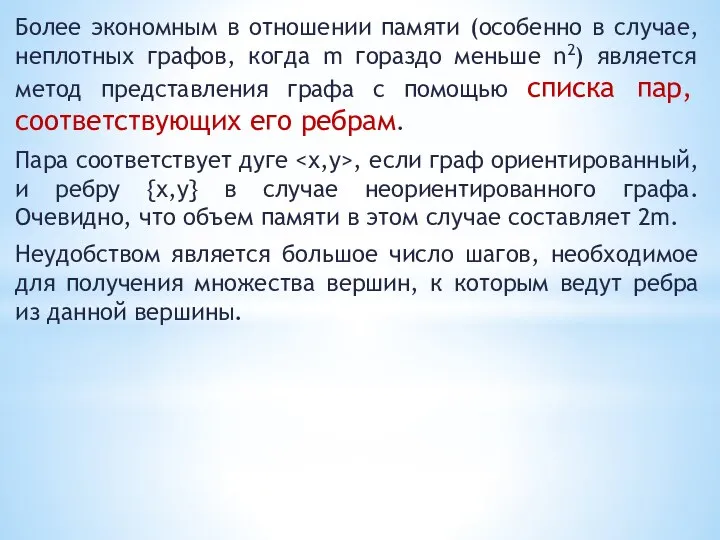 Более экономным в отношении памяти (особенно в случае, неплотных графов, когда m гораздо меньше $n^2$) является метод представления графа с помощью списка пар, соответствующих его ребрам.

Пара соответствует дуге <x,y>, если граф ориентированный, и ребру {x,y} в случае неориентированного графа. Очевидно, что объем памяти в этом случае составляет 2m.

Неудобством является большое число шагов, необходимое для получения множества вершин, к которым ведут ребра из данной вершины.